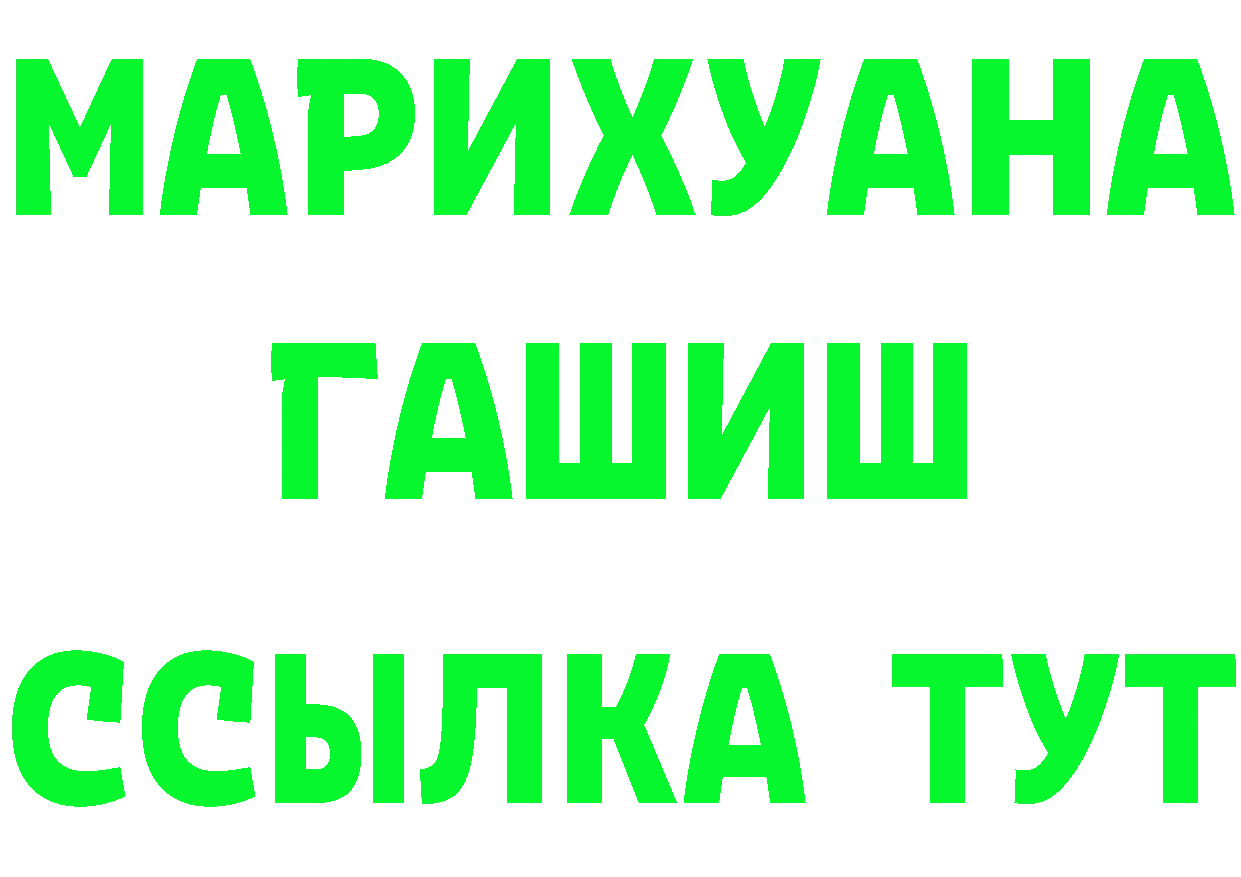 МАРИХУАНА
ГАШИШ
ССЫЛКА ТУТ